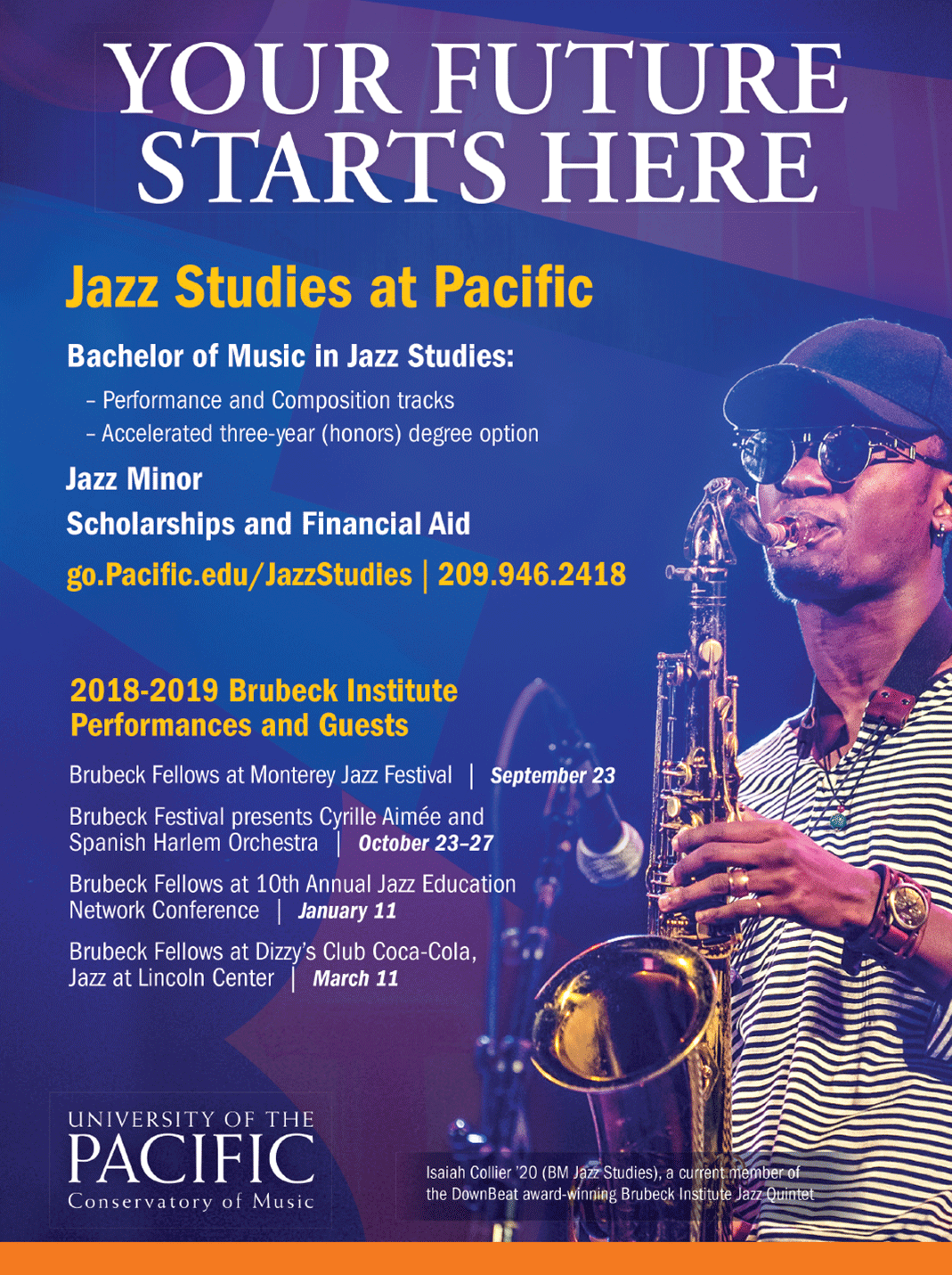 YOUR FUTURE STARTS HERE

Jazz Studies at Pacific

Bachelor of Music in Jazz Studies:

- Performance and Composition tracks
- Accelerated three-year (honors) degree option

Jazz Minor

Scholarships and Financial Aid

go.Pacific.edu/JazzStudies | 209.946.2418

2018-2019 Brubeck Institute Performances and Guests

Brubeck Fellows at Monterey Jazz Festival | September 23

Brubeck Festival presents Cyrille Aimée and Spanish Harlem Orchestra | October 23–27

Brubeck Fellows at 10th Annual Jazz Education Network Conference | January 11

Brubeck Fellows at Dizzy's Club Coca-Cola, Jazz at Lincoln Center | March 11

UNIVERSITY OF THE
PACIFIC
Conservatory of Music

Isaiah Collier '20 (BM Jazz Studies), a current member of the DownBeat award-winning Brubeck Institute Jazz Quintet